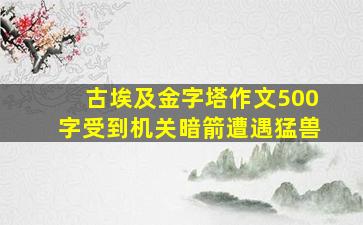 古埃及金字塔作文500字受到机关暗箭遭遇猛兽